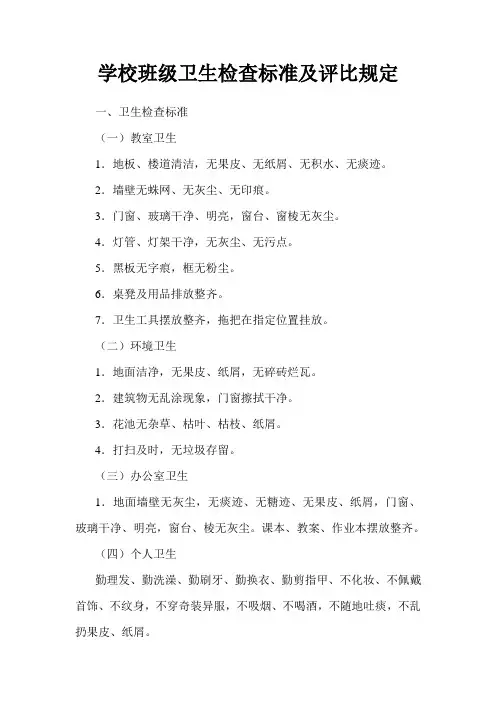 学校班级卫生检查标准及评比规定

一、卫生检查标准

（一）教室卫生

1．地板、楼道清洁，无果皮、无纸屑、无积水、无痰迹。

2．墙壁无蛛网、无灰尘、无印痕。

3．门窗、玻璃干净、明亮，窗台、窗棱无灰尘。

4．灯管、灯架干净，无灰尘、无污点。

5．黑板无字痕，框无粉尘。

6．桌凳及用品排放整齐。

7．卫生工具摆放整齐，拖把在指定位置挂放。

（二）环境卫生

1．地面洁净，无果皮、纸屑，无碎砖烂瓦。

2．建筑物无乱涂现象，门窗擦拭干净。

3．花池无杂草、枯叶、枯枝、纸屑。

4．打扫及时，无垃圾存留。

（三）办公室卫生

1．地面墙壁无灰尘，无痰迹、无糖迹、无果皮、纸屑，门窗、玻璃干净、明亮，窗台、棱无灰尘。课本、教案、作业本摆放整齐。

（四）个人卫生

勤理发、勤洗澡、勤刷牙、勤换衣、勤剪指甲、不化妆、不佩戴首饰、不纹身，不穿奇装异服，不吸烟、不喝酒，不随地吐痰，不乱扔果皮、纸屑。